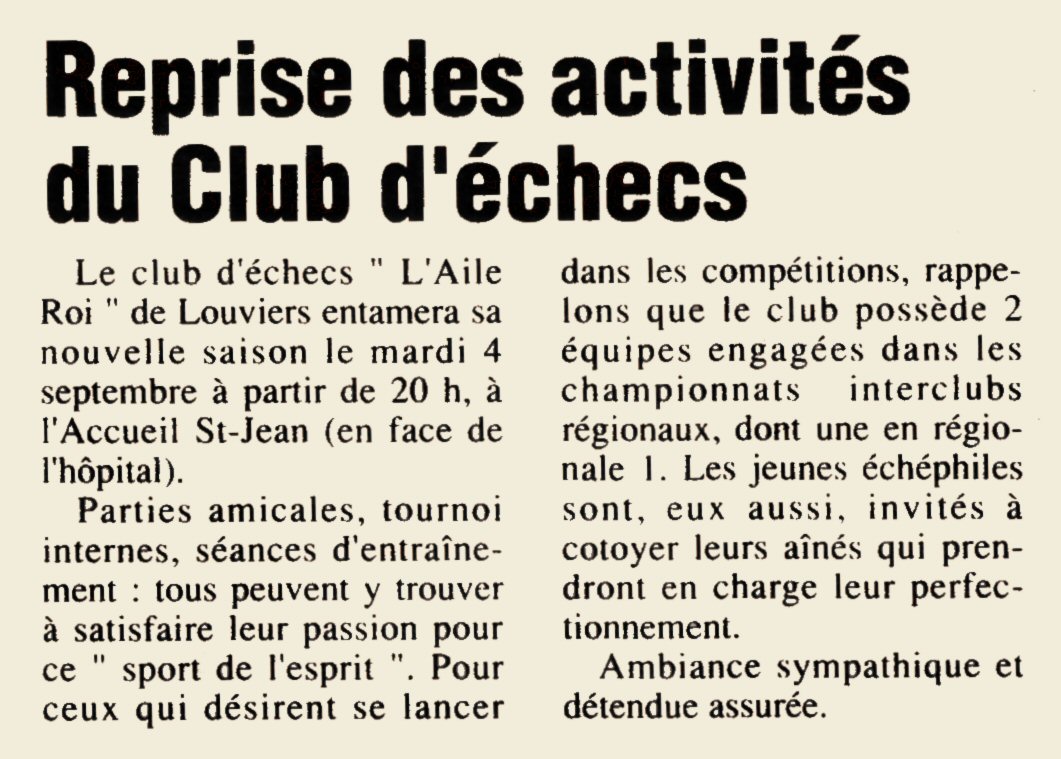 Reprise des activités du Club d'échecs

Le club d'échecs " L'Aile Roi " de Louviers entamera sa nouvelle saison le mardi 4 septembre à partir de 20 h, à l'Accueil St-Jean (en face de l'hôpital).

Parties amicales, tournoi internes, séances d'entraînement : tous peuvent y trouver à satisfaire leur passion pour ce " sport de l'esprit ". Pour ceux qui désirent se lancer dans les compétitions, rappelons que le club possède 2 équipes engagées dans les championnats interclubs régionaux, dont une en régionale 1. Les jeunes échéphiles sont, eux aussi, invités à cotoyer leurs aînés qui prendront en charge leur perfectionnement.

Ambiance sympathique et détendue assurée.